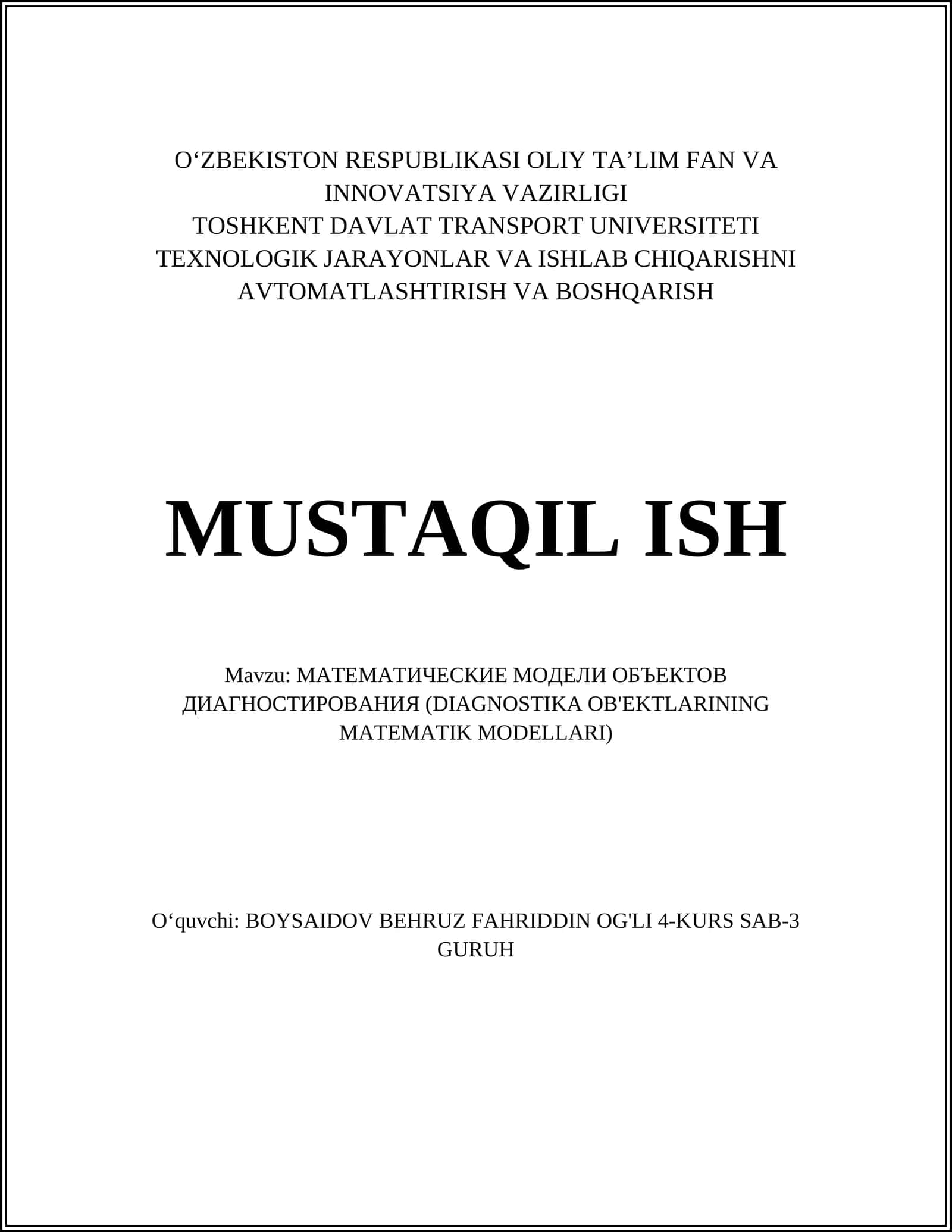 O‘ZBEKISTON RESPUBLIKASI OLIY TA’LIM FAN VA INNOVATSIYA VAZIRLIGI
TOSHKENT DAVLAT TRANSPORT UNIVERSITETI
TEXNOLOGIK JARAYONLAR VA ISHLAB CHIQARISHNI AVTOMATLASHTIRISH VA BOSHQARISH

MUSTAQIL ISH

Mavzu: МАТЕМАТИЧЕСКИЕ МОДЕЛИ ОБЪЕКТОВ ДИАГНОСТИРОВАНИЯ (DIAGNOSTIKA OB'EKTLARINING MATEMATIK MODELLARI)

O‘quvchi: BOYSAIDOV BEHRUZ FAHRIDDIN OG'LI 4-KURS SAB-3 GURUH